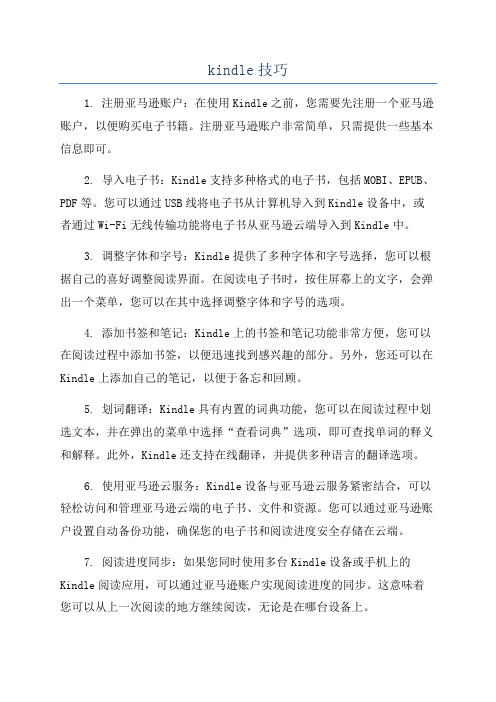 kindle 技巧

1. 注册亚马逊账户：在使用 Kindle 之前，您需要先注册一个亚马逊账户，以便购买电子书籍。注册亚马逊账户非常简单，只需提供一些基本信息即可。

2. 导入电子书：Kindle 支持多种格式的电子书，包括 MOBI、EPUB、PDF 等。您可以通过 USB 线将电子书从计算机导入到 Kindle 设备中，或者通过 Wi-Fi 无线传输功能将电子书从亚马逊云端导入到 Kindle 中。

3. 调整字体和字号：Kindle 提供了多种字体和字号选择，您可以根据自己的喜好调整阅读界面。在阅读电子书时，按住屏幕上的文字，会弹出一个菜单，您可以在其中选择调整字体和字号的选项。

4. 添加书签和笔记：Kindle 上的书签和笔记功能非常方便，您可以在阅读过程中添加书签，以便迅速找到感兴趣的部分。另外，您还可以在 Kindle 上添加自己的笔记，以便于备忘和回顾。

5. 划词翻译：Kindle 具有内置的词典功能，您可以在阅读过程中划选文本，并在弹出的菜单中选择“查看词典”选项，即可查找单词的释义和解释。此外，Kindle 还支持在线翻译，并提供多种语言的翻译选项。

6. 使用亚马逊云服务：Kindle 设备与亚马逊云服务紧密结合，可以轻松访问和管理亚马逊云端的电子书、文件和资源。您可以通过亚马逊账户设置自动备份功能，确保您的电子书和阅读进度安全存储在云端。

7. 阅读进度同步：如果您同时使用多台 Kindle 设备或手机上的 Kindle 阅读应用，可以通过亚马逊账户实现阅读进度的同步。这意味着您可以从上一次阅读的地方继续阅读，无论是在哪台设备上。